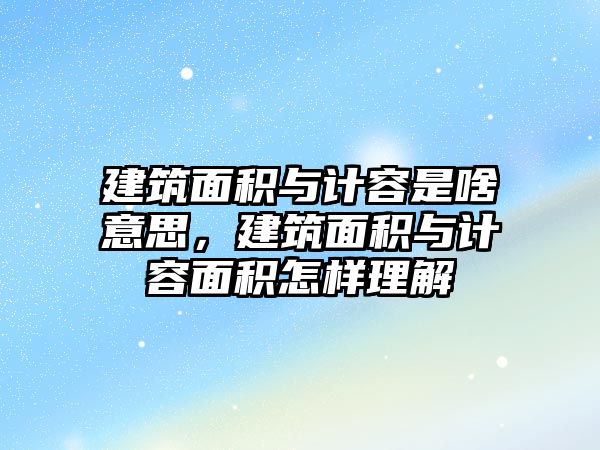 建筑面积与计容是啥意思，建筑面积与计容面积怎样理解